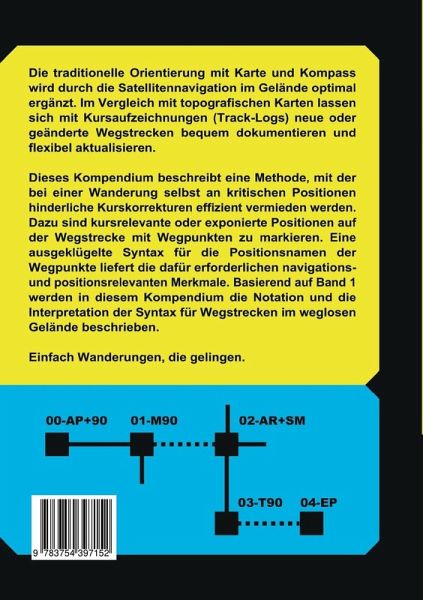 Die traditionelle Orientierung mit Karte und Kompass wird durch die Satellitennavigation im Gelände optimal ergänzt. Im Vergleich mit topografischen Karten lassen sich mit Kursaufzeichnungen (Track-Logs) neue oder geänderte Wegstrecken bequem dokumentieren und flexibel aktualisieren.

Dieses Kompendium beschreibt eine Methode, mit der bei einer Wanderung selbst an kritischen Positionen hinderliche Kurskorrekturen effizient vermieden werden. Dazu sind kursrelevante oder exponierte Positionen auf der Wegstrecke mit Wegpunkten zu markieren. Eine ausgeklügelte Syntax für die Positionsnamen der Wegpunkte liefert die dafür erforderlichen navigations- und positionsrelevanten Merkmale. Basierend auf Band 1 werden in diesem Kompendium die Notation und die Interpretation der Syntax für Wegstrecken im weglosen Gelände beschrieben.

Einfach Wanderungen, die gelingen.

00-AP+90
01-M90
02-AR+SM
03-T90
04-EP

9 783754 397152